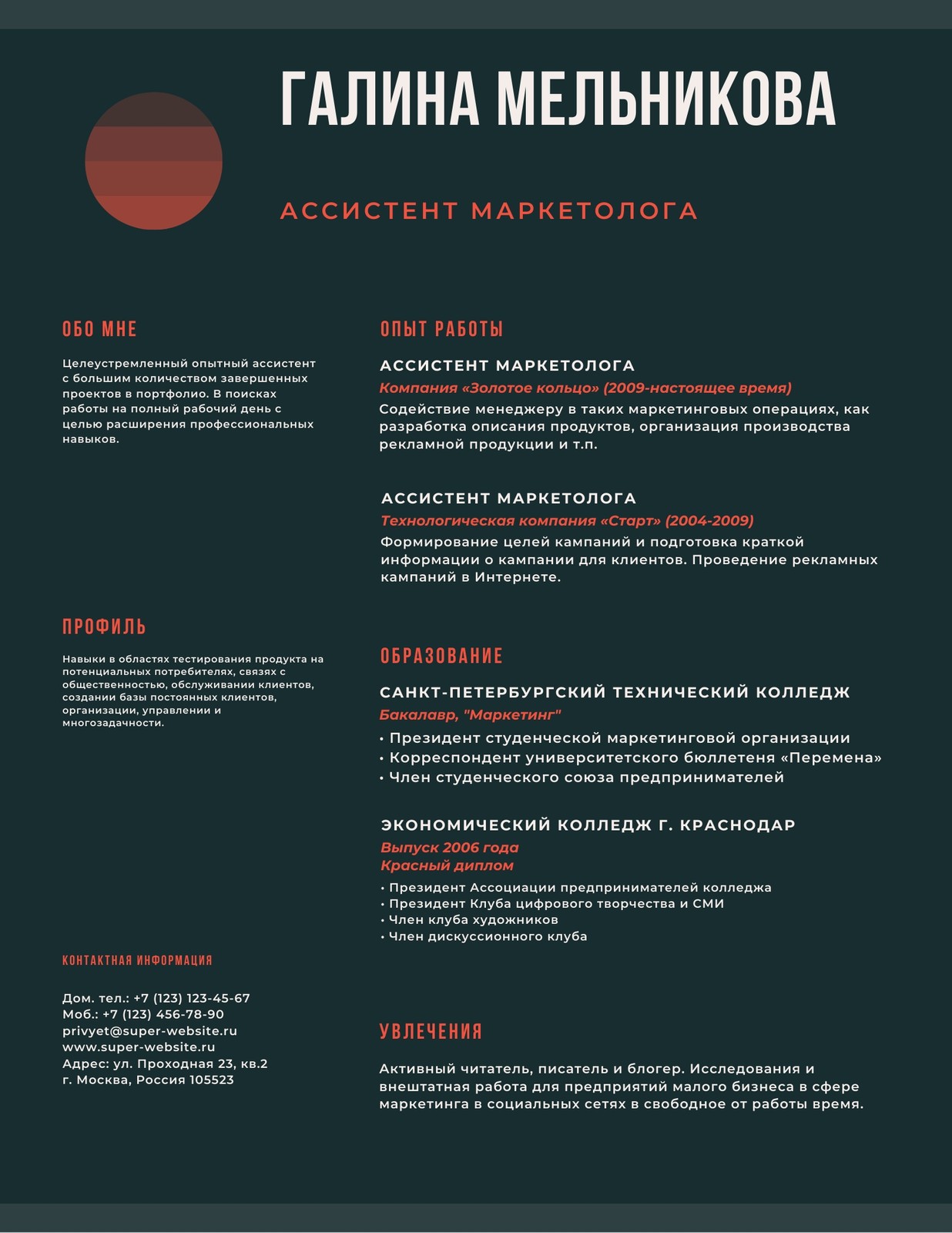 ГАЛИНА МЕЛЬНИКОВА

АССИСТЕНТ МАРКЕТОЛОГА

ОБО МНЕ

Целеустремленный опытный ассистент с большим количеством завершенных проектов в портфолио. В поисках работы на полный рабочий день с целью расширения профессиональных навыков.

ПРОФИЛЬ

Навыки в областях тестирования продукта на потенциальных потребителях, связях с общественностью, обслуживании клиентов, создании базы постоянных клиентов, организации, управлении и многозадачности.

КОНТАКТНАЯ ИНФОРМАЦИЯ

Дом. тел.: +7 (123) 123-45-67
Моб.: +7 (123) 456-78-90
privyet@super-website.ru
www.super-website.ru
Адрес: ул. Проходная 23, кв.2
г. Москва, Россия 105523

ОПЫТ РАБОТЫ

АССИСТЕНТ МАРКЕТОЛОГА
Компания «Золотое кольцо» (2009-настоящее время)
Содействие менеджеру в таких маркетинговых операциях, как разработка описания продуктов, организация производства рекламной продукции и т.п.

АССИСТЕНТ МАРКЕТОЛОГА
Технологическая компания «Старт» (2004-2009)
Формирование целей кампаний и подготовка краткой информации о кампании для клиентов. Проведение рекламных кампаний в Интернете.

ОБРАЗОВАНИЕ

САНКТ-ПЕТЕРБУРГСКИЙ ТЕХНИЧЕСКИЙ КОЛЛЕДЖ
Бакалавр, "Маркетинг"
• Президент студенческой маркетинговой организации
• Корреспондент университетского бюллетеня «Перемена»
• Член студенческого союза предпринимателей

ЭКОНОМИЧЕСКИЙ КОЛЛЕДЖ Г. КРАСНОДАР
Выпуск 2006 года
Красный диплом
• Президент Ассоциации предпринимателей колледжа
• Президент Клуба цифрового творчества и СМИ
• Член клуба художников
• Член дискуссионного клуба

УВЛЕЧЕНИЯ

Активный читатель, писатель и блогер. Исследования и внештатная работа для предприятий малого бизнеса в сфере маркетинга в социальных сетях в свободное от работы время.